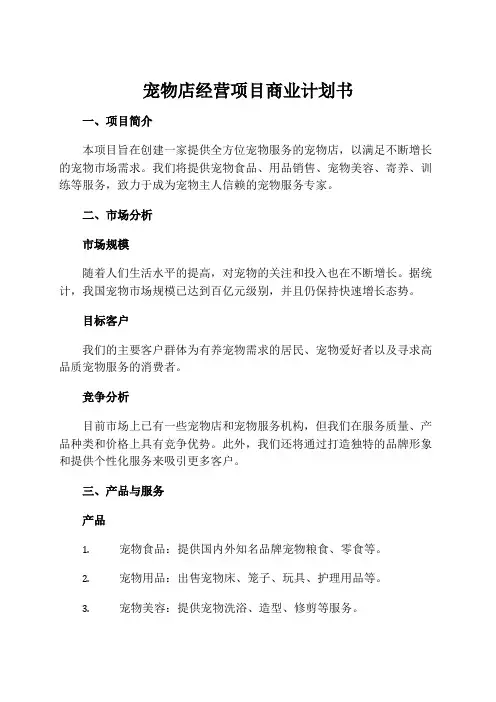 宠物店经营项目商业计划书

一、项目简介

本项目旨在创建一家提供全方位宠物服务的宠物店，以满足不断增长的宠物市场需求。我们将提供宠物食品、用品销售、宠物美容、寄养、训练等服务，致力于成为宠物主人信赖的宠物服务专家。

二、市场分析

市场规模

随着人们生活水平的提高，对宠物的关注和投入也在不断增长。据统计，我国宠物市场规模已达到百亿元级别，并且仍保持快速增长态势。

目标客户

我们的主要客户群体为有养宠物需求的居民、宠物爱好者以及寻求高品质宠物服务的消费者。

竞争分析

目前市场上已有一些宠物店和宠物服务机构，但我们在服务质量、产品种类和价格上具有竞争优势。此外，我们还将通过打造独特的品牌形象和提供个性化服务来吸引更多客户。

三、产品与服务

产品

1. 宠物食品：提供国内外知名品牌宠物粮食、零食等。

2. 宠物用品：出售宠物床、笼子、玩具、护理用品等。

3. 宠物美容：提供宠物洗浴、造型、修剪等服务。